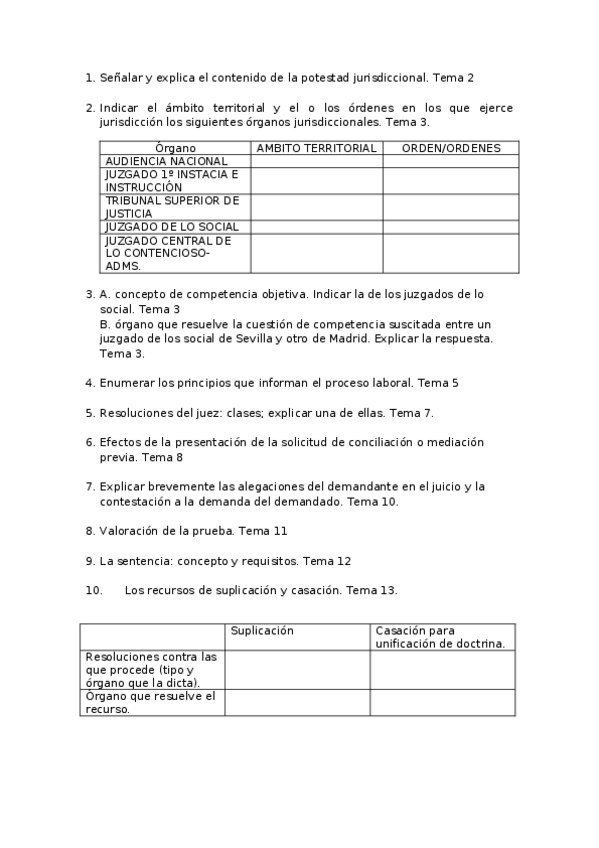 1. Señalar y explica el contenido de la potestad jurisdiccional. Tema 2

2. Indicar el ámbito territorial y el o los órdenes en los que ejerce jurisdicción los siguientes órganos jurisdiccionales. Tema 3.

| Órgano | AMBITO TERRITORIAL | ORDEN/ORDENES |
|---|---|---|
| AUDIENCIA NACIONAL | | |
| JUZGADO 1º INSTACIA E INSTRUCCIÓN | | |
| TRIBUNAL SUPERIOR DE JUSTICIA | | |
| JUZGADO DE LO SOCIAL | | |
| JUZGADO CENTRAL DE LO CONTENCIOSO-ADMS. | | |

3. A. concepto de competencia objetiva. Indicar la de los juzgados de lo social. Tema 3
B. órgano que resuelve la cuestión de competencia suscitada entre un juzgado de los social de Sevilla y otro de Madrid. Explicar la respuesta. Tema 3.

4. Enumerar los principios que informan el proceso laboral. Tema 5

5. Resoluciones del juez: clases; explicar una de ellas. Tema 7.

6. Efectos de la presentación de la solicitud de conciliación o mediación previa. Tema 8

7. Explicar brevemente las alegaciones del demandante en el juicio y la contestación a la demanda del demandado. Tema 10.

8. Valoración de la prueba. Tema 11

9. La sentencia: concepto y requisitos. Tema 12

10. Los recursos de suplicación y casación. Tema 13.

| | Suplicación | Casación para unificación de doctrina. |
|---|---|---|
| Resoluciones contra las que procede (tipo y órgano que la dicta). | | |
| Órgano que resuelve el recurso. | | |